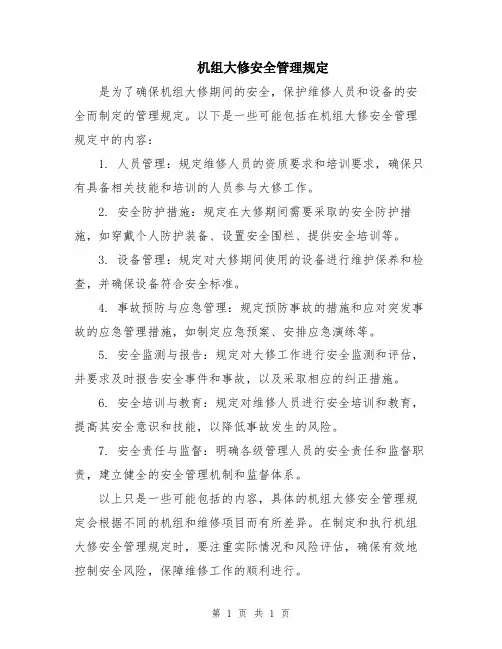 机组大修安全管理规定

是为了确保机组大修期间的安全，保护维修人员和设备的安全而制定的管理规定。以下是一些可能包括在机组大修安全管理规定中的内容：

1. 人员管理：规定维修人员的资质要求和培训要求，确保只有具备相关技能和培训的人员参与大修工作。

2. 安全防护措施：规定在大修期间需要采取的安全防护措施，如穿戴个人防护装备、设置安全围栏、提供安全培训等。

3. 设备管理：规定对大修期间使用的设备进行维护保养和检查，并确保设备符合安全标准。

4. 事故预防与应急管理：规定预防事故的措施和应对突发事故的应急管理措施，如制定应急预案、安排应急演练等。

5. 安全监测与报告：规定对大修工作进行安全监测和评估，并要求及时报告安全事件和事故，以及采取相应的纠正措施。

6. 安全培训与教育：规定对维修人员进行安全培训和教育，提高其安全意识和技能，以降低事故发生的风险。

7. 安全责任与监督：明确各级管理人员的安全责任和监督职责，建立健全的安全管理机制和监督体系。

以上只是一些可能包括的内容，具体的机组大修安全管理规定会根据不同的机组和维修项目而有所差异。在制定和执行机组大修安全管理规定时，要注重实际情况和风险评估，确保有效地控制安全风险，保障维修工作的顺利进行。

第 1 页 共 1 页